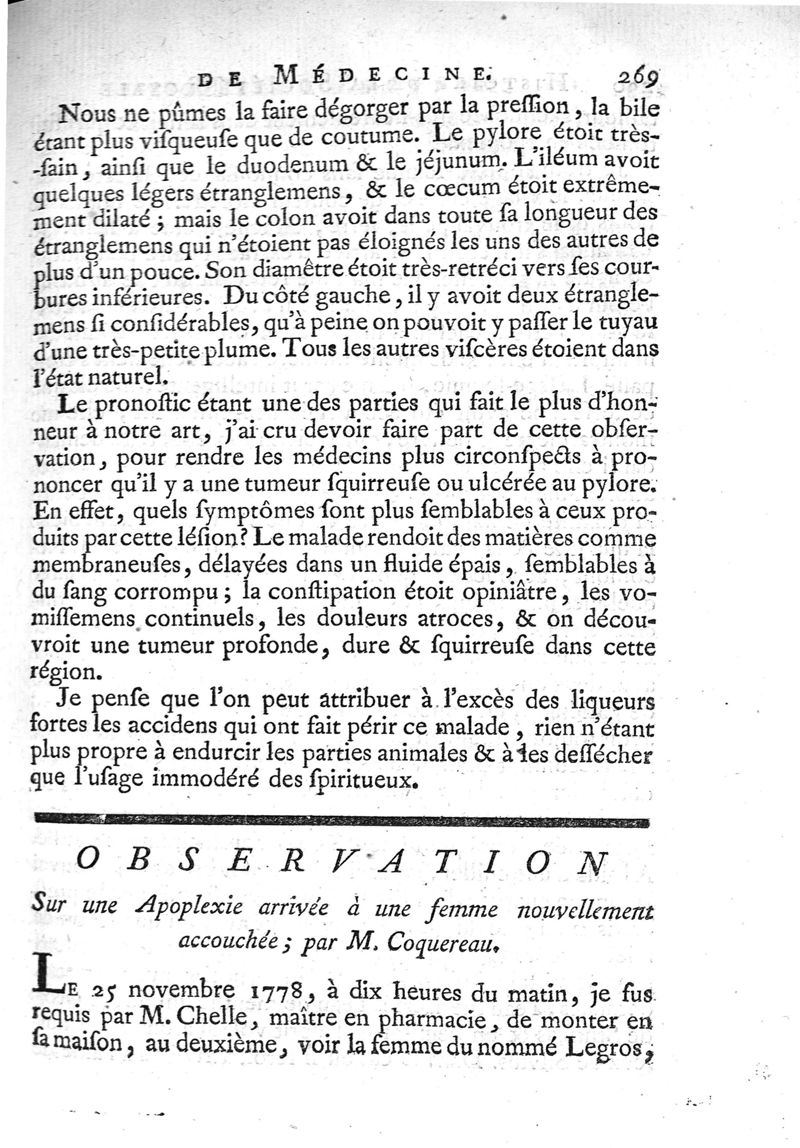 DE MÉDECINE. 269

Nous ne pûmes la faire dégorger par la preſſion, la bile étant plus viſqueuſe que de coutume. Le pylore étoit très-ſain, ainſi que le duodenum & le jéjunum. L'iléum avoit quelques légers étranglemens, & le cœcum étoit extrêmement dilaté; mais le colon avoit dans toute ſa longueur des étranglemens qui n'étoient pas éloignés les uns des autres de plus d'un pouce. Son diamètre étoit très-retréci vers ſes courbures inférieures. Du côté gauche, il y avoit deux étranglemens ſi conſidérables, qu'à peine on pouvoit y paſſer le tuyau d'une très-petite plume. Tous les autres viſcères étoient dans l'état naturel.

Le pronoſtic étant une des parties qui fait le plus d'honneur à notre art, j'ai cru devoir faire part de cette obſervation, pour rendre les médecins plus circonſpects à prononcer qu'il y a une tumeur ſquirreuſe ou ulcérée au pylore. En effet, quels ſymptômes ſont plus ſemblables à ceux produits par cette léſion? Le malade rendoit des matières comme membraneuſes, délayées dans un fluide épais, ſemblables à du ſang corrompu; la conſtipation étoit opiniâtre, les vomiſſemens continuels, les douleurs atroces, & on découvroit une tumeur profonde, dure & ſquirreuſe dans cette région.

Je penſe que l'on peut attribuer à l'excès des liqueurs fortes les accidens qui ont fait périr ce malade, rien n'étant plus propre à endurcir les parties animales & à les deſſécher que l'uſage immodéré des ſpiritueux.

OBSERVATION

Sur une Apoplexie arrivée à une femme nouvellement accouchée; par M. Coquereau.

Le 25 novembre 1778, à dix heures du matin, je fus requis par M. Chelle, maître en pharmacie, de monter en ſa maiſon, au deuxième, voir la femme du nommé Legros,